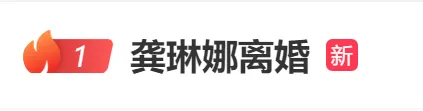 1 龚琳娜离婚 新